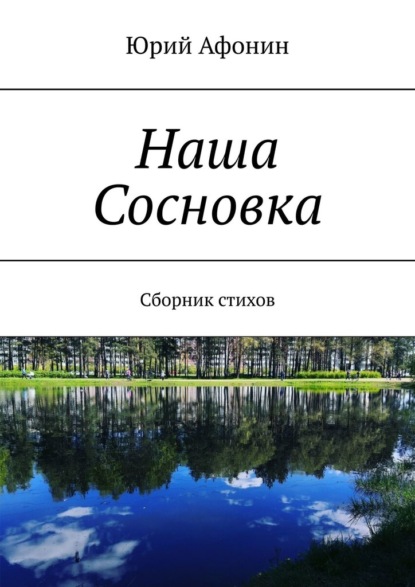 Юрий Афонин

Наша Сосновка

Сборник стихов